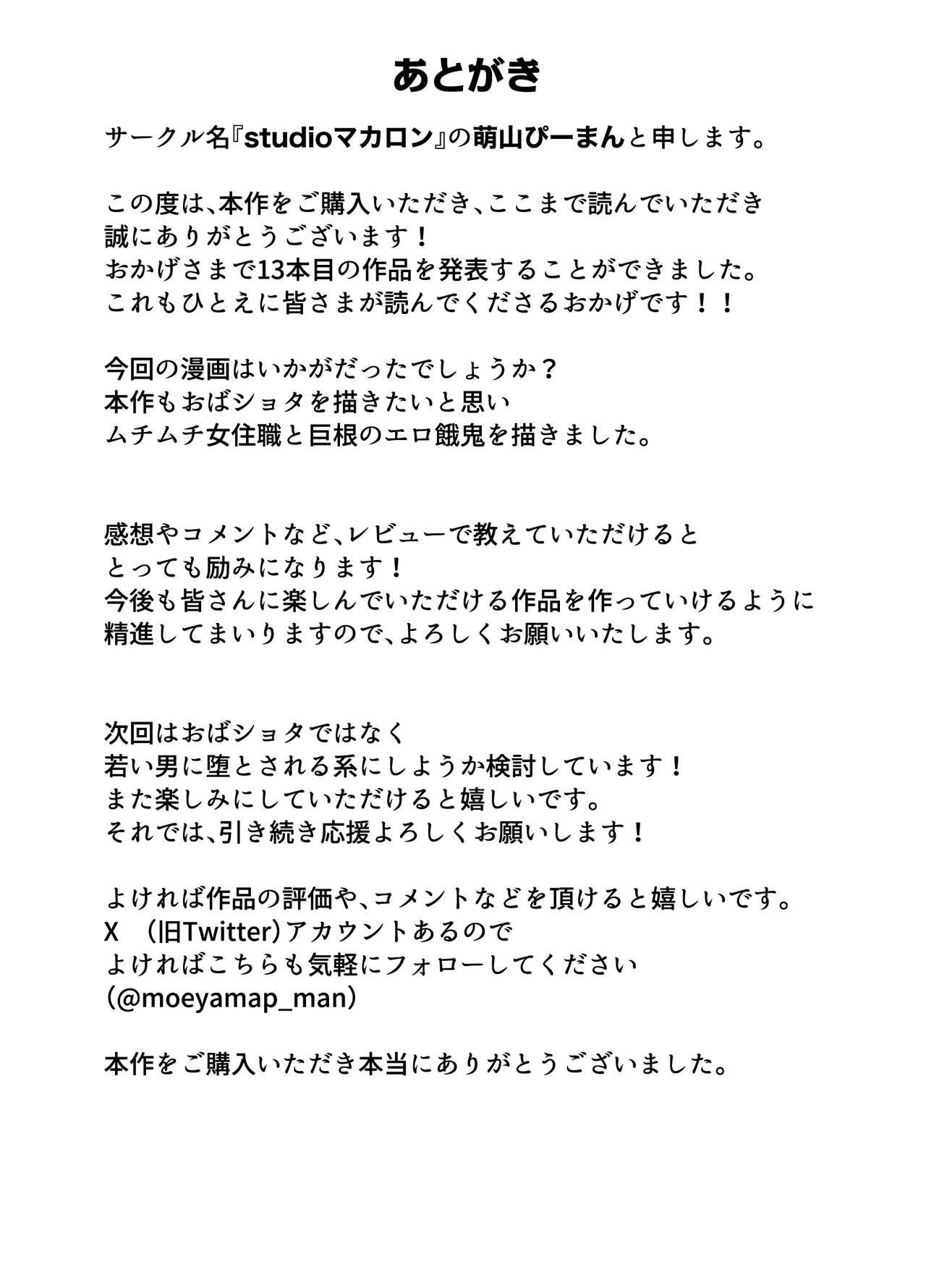 あとがき

サークル名『studioマカロン』の萌山ぴーまんと申します。

この度は、本作をご購入いただき、ここまで読んでいただき
誠にありがとうございます！
おかげさまで13本目の作品を発表することができました。
これもひとえに皆さまが読んでくださるおかげです！！

今回の漫画はいかがだったでしょうか？
本作もおばショタを描きたいと思い
ムチムチ女住職と巨根のエロ餓鬼を描きました。

感想やコメントなど、レビューで教えていただけると
とっても励みになります！
今後も皆さんに楽しんでいただける作品を作っていけるように
精進してまいりますので、よろしくお願いいたします。

次回はおばショタではなく
若い男に堕とされる系にしようか検討しています！
また楽しみにしていただけると嬉しいです。
それでは、引き続き応援よろしくお願いします！

よければ作品の評価や、コメントなどを頂けると嬉しいです。
X （旧Twitter）アカウントあるので
よければこちらも気軽にフォローしてください
（@moeyamap_man）

本作をご購入いただき本当にありがとうございました。